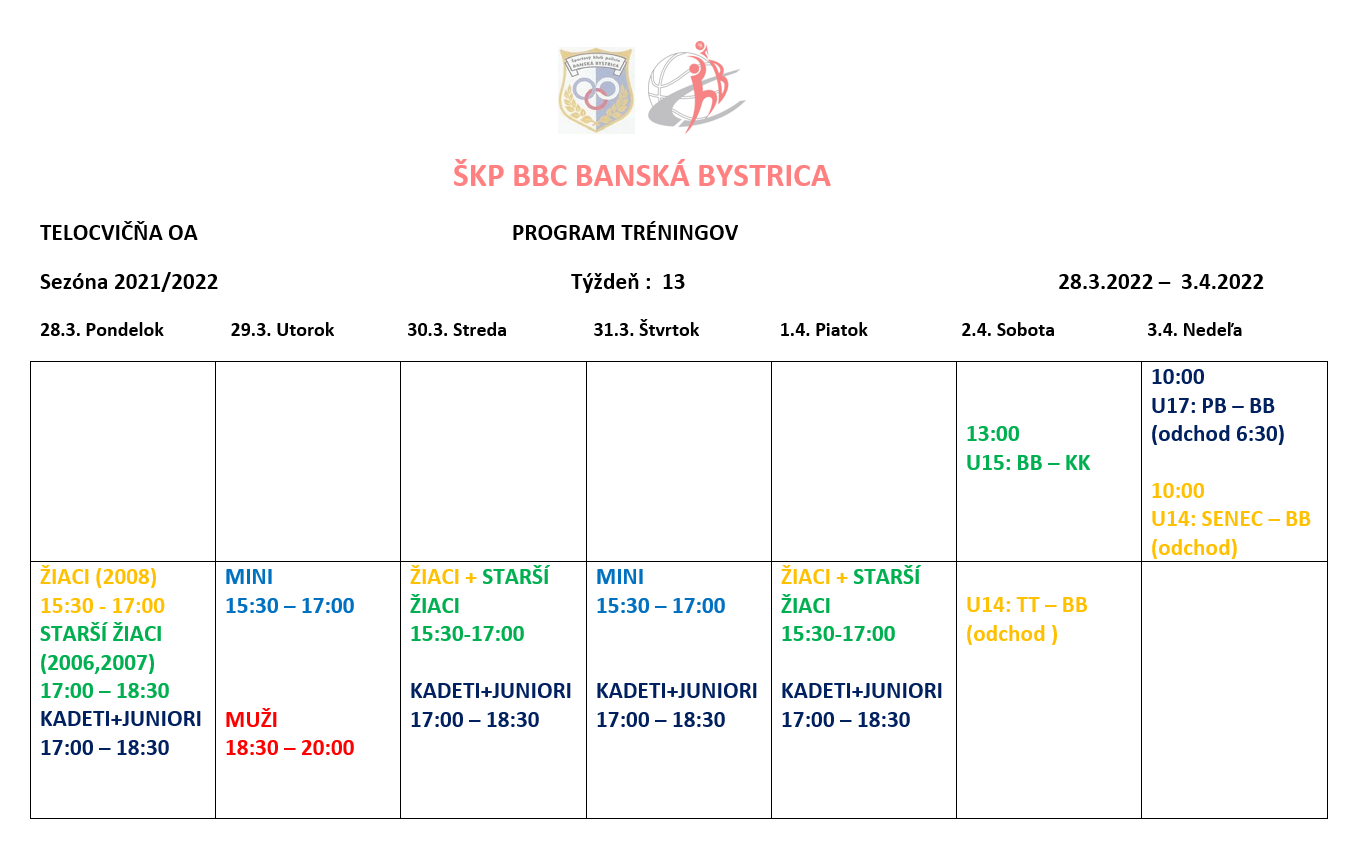 Športový klub polície BANSKÁ BYSTRICA

ŠKP BBC BANSKÁ BYSTRICA

TELOCVIČŇA OA

PROGRAM TRÉNINGOV

Sezóna 2021/2022

Týždeň : 13

28.3.2022 – 3.4.2022

| 28.3. Pondelok | 29.3. Utorok | 30.3. Streda | 31.3. Štvrtok | 1.4. Piatok | 2.4. Sobota | 3.4. Nedeľa |
|---|---|---|---|---|---|---|
| | | | | | 13:00 U15: BB – KK | 10:00 U17: PB – BB (odchod 6:30) 10:00 U14: SENEC – BB (odchod) |
| ŽIACI (2008) 15:30 - 17:00 STARŠÍ ŽIACI (2006,2007) 17:00 – 18:30 KADETI+JUNIORI 17:00 – 18:30 | MINI 15:30 – 17:00 MUŽI 18:30 – 20:00 | ŽIACI + STARŠÍ ŽIACI 15:30-17:00 KADETI+JUNIORI 17:00 – 18:30 | MINI 15:30 – 17:00 KADETI+JUNIORI 17:00 – 18:30 | ŽIACI + STARŠÍ ŽIACI 15:30-17:00 KADETI+JUNIORI 17:00 – 18:30 | U14: TT – BB (odchod ) | |